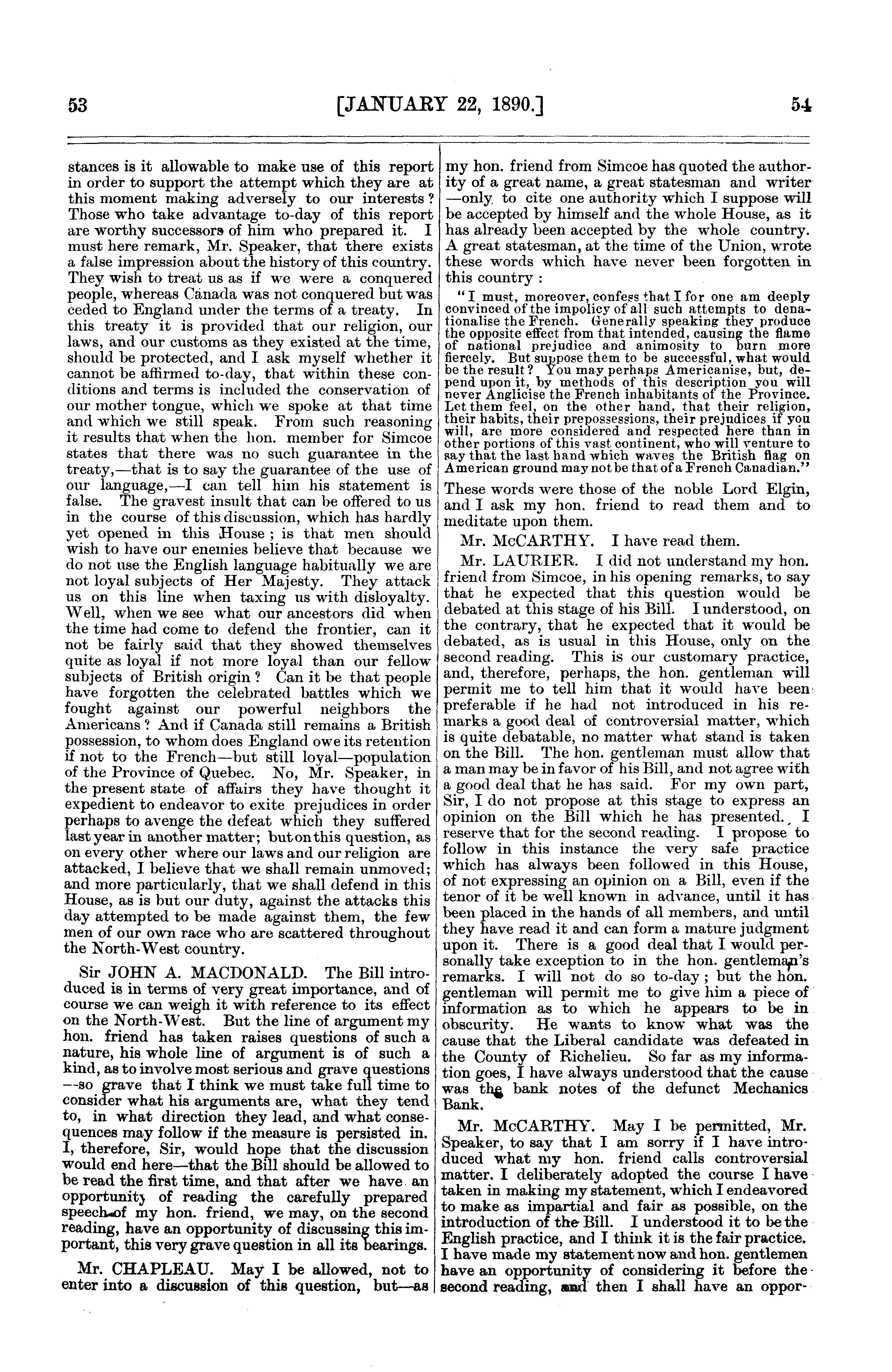 53 [JANUARY 22, 1890.] 54

stances is it allowable to make use of this report in order to support the attempt which they are at this moment making adversely to our interests? Those who take advantage to-day of this report are worthy successors of him who prepared it. I must here remark, Mr. Speaker, that there exists a false impression about the history of this country. They wish to treat us as if we were a conquered people, whereas Canada was not conquered but was ceded to England under the terms of a treaty. In this treaty it is provided that our religion, our laws, and our customs as they existed at the time, should be protected, and I ask myself whether it cannot be affirmed to-day, that within these conditions and terms is included the conservation of our mother tongue, which we spoke at that time and which we still speak. From such reasoning it results that when the hon. member for Simcoe states that there was no such guarantee in the treaty,—that is to say the guarantee of the use of our language,—I can tell him his statement is false. The gravest insult that can be offered to us in the course of this discussion, which has hardly yet opened in this House; is that men should wish to have our enemies believe that because we do not use the English language habitually we are not loyal subjects of Her Majesty. They attack us on this line when taxing us with disloyalty. Well, when we see what our ancestors did when the time had come to defend the frontier, can it not be fairly said that they showed themselves quite as loyal if not more loyal than our fellow subjects of British origin? Can it be that people have forgotten the celebrated battles which we fought against our powerful neighbors the Americans? And if Canada still remains a British possession, to whom does England owe its retention if not to the French—but still loyal—population of the Province of Quebec. No, Mr. Speaker, in the present state of affairs they have thought it expedient to endeavor to exite prejudices in order perhaps to avenge the defeat which they suffered last year in another matter; but on this question, as on every other where our laws and our religion are attacked, I believe that we shall remain unmoved; and more particularly, that we shall defend in this House, as is but our duty, against the attacks this day attempted to be made against them, the few men of our own race who are scattered throughout the North-West country.

Sir JOHN A. MACDONALD. The Bill introduced is in terms of very great importance, and of course we can weigh it with reference to its effect on the North-West. But the line of argument my hon. friend has taken raises questions of such a nature, his whole line of argument is of such a kind, as to involve most serious and grave questions —so grave that I think we must take full time to consider what his arguments are, what they tend to, in what direction they lead, and what consequences may follow if the measure is persisted in. I, therefore, Sir, would hope that the discussion would end here—that the Bill should be allowed to be read the first time, and that after we have an opportunity of reading the carefully prepared speech of my hon. friend, we may, on the second reading, have an opportunity of discussing this important, this very grave question in all its bearings.

Mr. CHAPLEAU. May I be allowed, not to enter into a discussion of this question, but—as my hon. friend from Simcoe has quoted the authority of a great name, a great statesman and writer —only to cite one authority which I suppose will be accepted by himself and the whole House, as it has already been accepted by the whole country. A great statesman, at the time of the Union, wrote these words which have never been forgotten in this country:

"I must, moreover, confess that I for one am deeply convinced of the impolicy of all such attempts to denationalise the French. Generally speaking they produce the opposite effect from that intended, causing the flame of national prejudice and animosity to burn more fiercely. But suppose them to be successful, what would be the result? You may perhaps Americanise, but, depend upon it, by methods of this description you will never Anglicise the French inhabitants of the Province. Let them feel, on the other hand, that their religion, their habits, their prepossessions, their prejudices if you will, are more considered and respected here than in other portions of this vast continent, who will venture to say that the last hand which waves the British flag on American ground may not be that of a French Canadian."

These words were those of the noble Lord Elgin, and I ask my hon. friend to read them and to meditate upon them.

Mr. McCARTHY. I have read them.

Mr. LAURIER. I did not understand my hon. friend from Simcoe, in his opening remarks, to say that he expected that this question would be debated at this stage of his Bill. I understood, on the contrary, that he expected that it would be debated, as is usual in this House, only on the second reading. This is our customary practice, and, therefore, perhaps, the hon. gentleman will permit me to tell him that it would have been preferable if he had not introduced in his remarks a good deal of controversial matter, which is quite debatable, no matter what stand is taken on the Bill. The hon. gentleman must allow that a man may be in favor of his Bill, and not agree with a good deal that he has said. For my own part, Sir, I do not propose at this stage to express an opinion on the Bill which he has presented. I reserve that for the second reading. I propose to follow in this instance the very safe practice which has always been followed in this House, of not expressing an opinion on a Bill, even if the tenor of it be well known in advance, until it has been placed in the hands of all members, and until they have read it and can form a mature judgment upon it. There is a good deal that I would personally take exception to in the hon. gentleman's remarks. I will not do so to-day; but the hon. gentleman will permit me to give him a piece of information as to which he appears to be in obscurity. He wants to know what was the cause that the Liberal candidate was defeated in the County of Richelieu. So far as my information goes, I have always understood that the cause was the bank notes of the defunct Mechanics Bank.

Mr. McCARTHY. May I be permitted, Mr. Speaker, to say that I am sorry if I have introduced what my hon. friend calls controversial matter. I deliberately adopted the course I have taken in making my statement, which I endeavored to make as impartial and fair as possible, on the introduction of the Bill. I understood it to be the English practice, and I think it is the fair practice. I have made my statement now and hon. gentlemen have an opportunity of considering it before the second reading, and then I shall have an oppor-